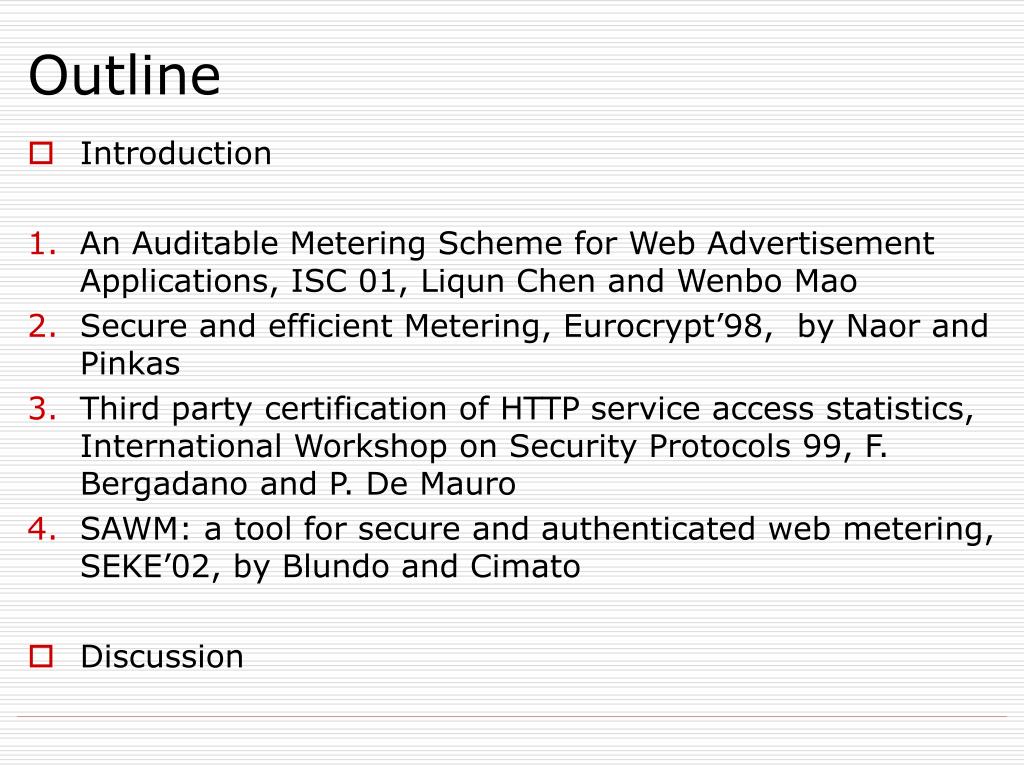 Outline

Introduction

1. An Auditable Metering Scheme for Web Advertisement Applications, ISC 01, Liqun Chen and Wenbo Mao
2. Secure and efficient Metering, Eurocrypt’98,  by Naor and Pinkas
3. Third party certification of HTTP service access statistics, International Workshop on Security Protocols 99, F. Bergadano and P. De Mauro
4. SAWM: a tool for secure and authenticated web metering, SEKE’02, by Blundo and Cimato

Discussion